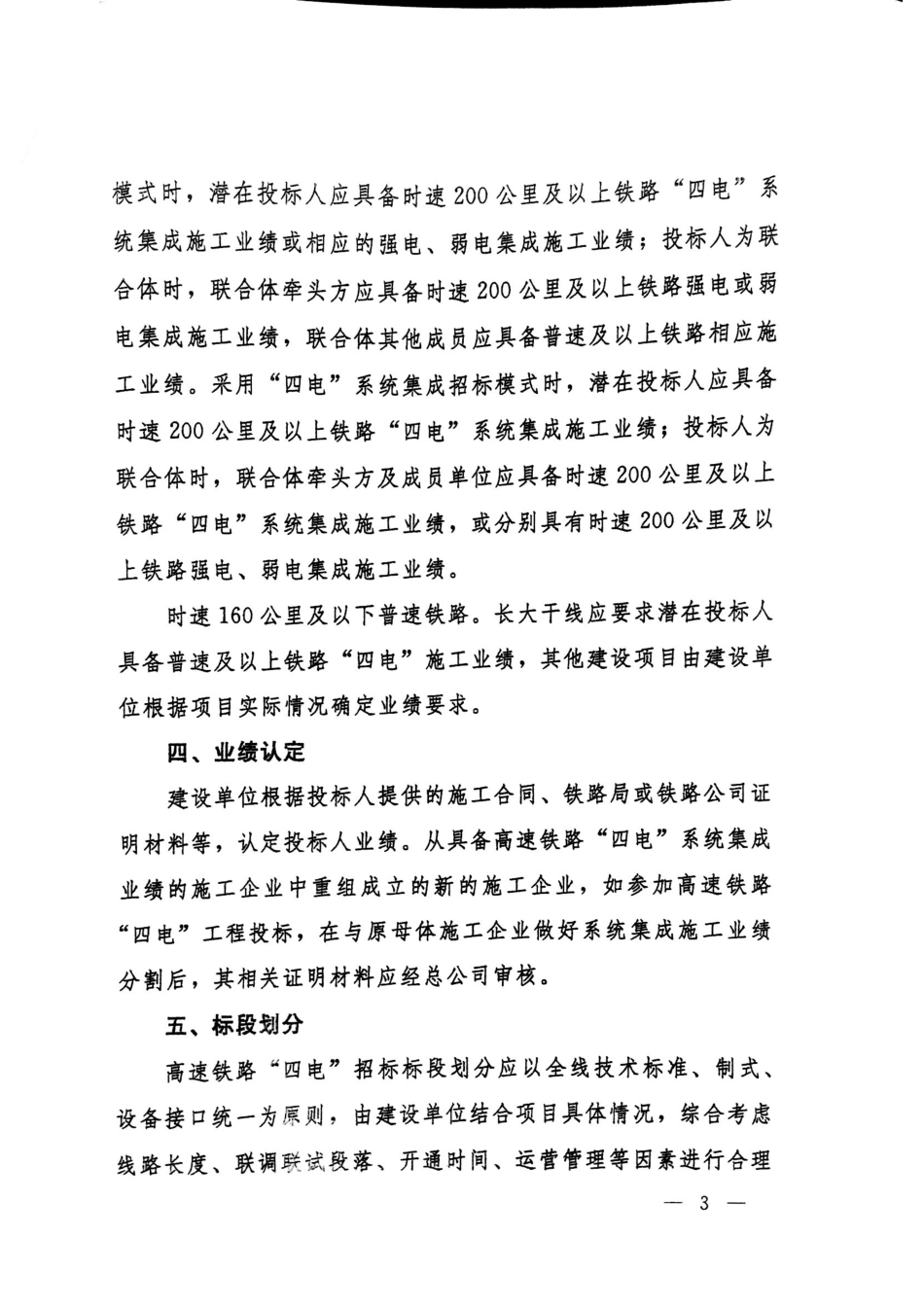 模式时，潜在投标人应具备时速200公里及以上铁路“四电”系统集成施工业绩或相应的强电、弱电集成施工业绩；投标人为联合体时，联合体牵头方应具备时速200公里及以上铁路强电或弱电集成施工业绩，联合体其他成员应具备普速及以上铁路相应施工业绩。采用“四电”系统集成招标模式时，潜在投标人应具备时速200公里及以上铁路“四电”系统集成施工业绩；投标人为联合体时，联合体牵头方及成员单位应具备时速200公里及以上铁路“四电”系统集成施工业绩，或分别具有时速200公里及以上铁路强电、弱电集成施工业绩。

时速160公里及以下普速铁路。长大干线应要求潜在投标人具备普速及以上铁路“四电”施工业绩，其他建设项目由建设单位根据项目实际情况确定业绩要求。

四、业绩认定

建设单位根据投标人提供的施工合同、铁路局或铁路公司证明材料等，认定投标人业绩。从具备高速铁路“四电”系统集成业绩的施工企业中重组成立的新的施工企业，如参加高速铁路“四电”工程投标，在与原母体施工企业做好系统集成施工业绩分割后，其相关证明材料应经总公司审核。

五、标段划分

高速铁路“四电”招标标段划分应以全线技术标准、制式、设备接口统一为原则，由建设单位结合项目具体情况，综合考虑线路长度、联调联试段落、开通时间、运营管理等因素进行合理

— 3 —